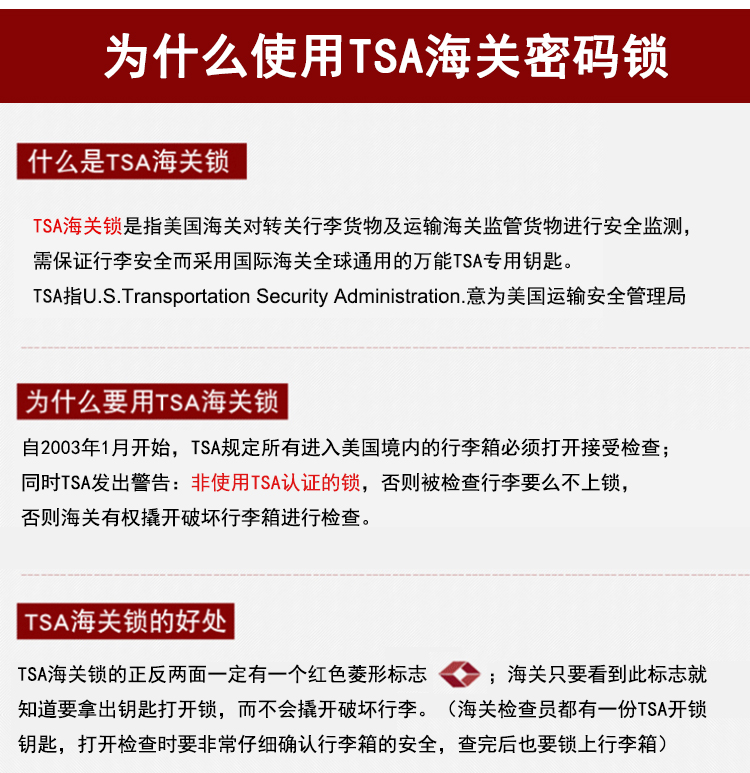 为什么使用TSA海关密码锁

什么是TSA海关锁

TSA海关锁是指美国海关对转关行李货物及运输海关监管货物进行安全监测，需保证行李安全而采用国际海关全球通用的万能TSA专用钥匙。

TSA指U.S.Transportation Security Administration.意为美国运输安全管理局

为什么要用TSA海关锁

自2003年1月开始，TSA规定所有进入美国境内的行李箱必须打开接受检查；同时TSA发出警告：非使用TSA认证的锁，否则被检查行李要么不上锁，否则海关有权撬开破坏行李箱进行检查。

TSA海关锁的好处

TSA海关锁的正反两面一定有一个红色菱形标志；海关只要看到此标志就知道要拿出钥匙打开锁，而不会撬开破坏行李。（海关检查员都有一份TSA开锁钥匙，打开检查时要非常仔细确认行李箱的安全，查完后也要锁上行李箱）